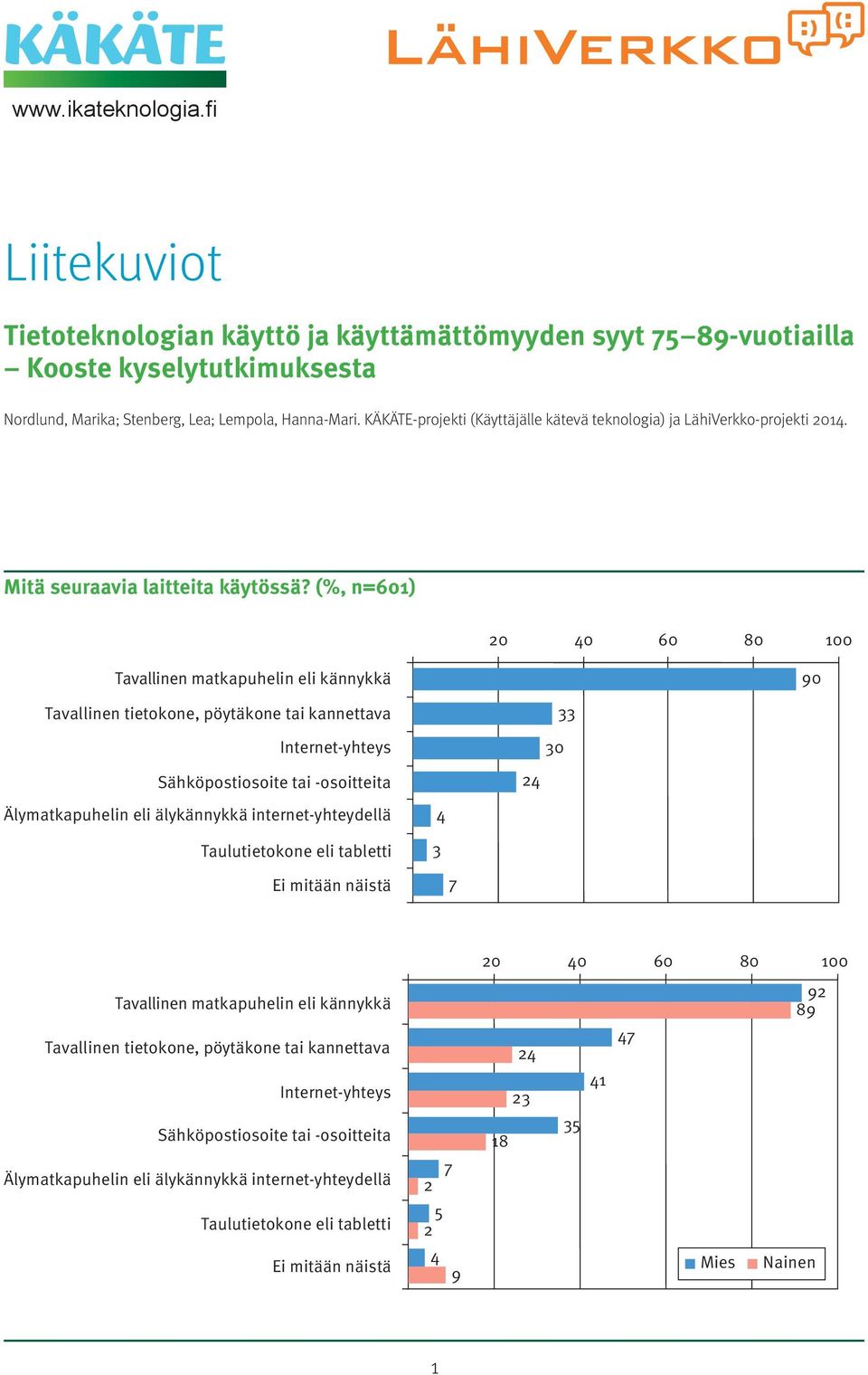 KÄKÄTE
www.ikateknologia.fi

LÄHIVERKKO

Liitekuviot

Tietoteknologian käyttö ja käyttämättömyyden syyt 75–89-vuotiailla – Kooste kyselytutkimuksesta

Nordlund, Marika; Stenberg, Lea; Lempola, Hanna-Mari. KÄKÄTE-projekti (Käyttäjälle kätevä teknologia) ja LähiVerkko-projekti 2014.

Mitä seuraavia laitteita käytössä? (%, n=601)

20 40 60 80 100

Tavallinen matkapuhelin eli kännykkä 90
Tavallinen tietokone, pöytäkone tai kannettava 33
Internet-yhteys 30
Sähköpostiosoite tai -osoitteita 24
Älymatkapuhelin eli älykännykkä internet-yhteydellä 4
Taulutietokone eli tabletti 3
Ei mitään näistä 7

20 40 60 80 100

Tavallinen matkapuhelin eli kännykkä 92 89
Tavallinen tietokone, pöytäkone tai kannettava 47 24
Internet-yhteys 41 23
Sähköpostiosoite tai -osoitteita 35 18
Älymatkapuhelin eli älykännykkä internet-yhteydellä 7 2
Taulutietokone eli tabletti 5 2
Ei mitään näistä 4 9

Mies Nainen

1